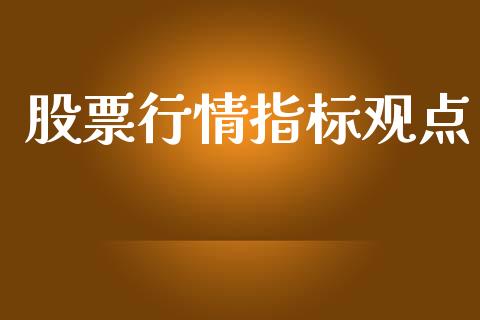 股票行情指标观点